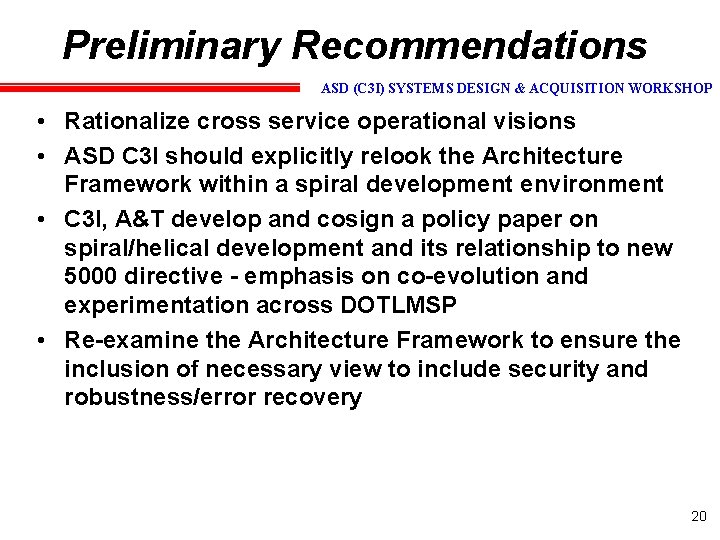 Preliminary Recommendations

ASD (C3I) SYSTEMS DESIGN & ACQUISITION WORKSHOP

• Rationalize cross service operational visions
• ASD C3I should explicitly relook the Architecture Framework within a spiral development environment
• C3I, A&T develop and cosign a policy paper on spiral/helical development and its relationship to new 5000 directive - emphasis on co-evolution and experimentation across DOTLMSP
• Re-examine the Architecture Framework to ensure the inclusion of necessary view to include security and robustness/error recovery

20